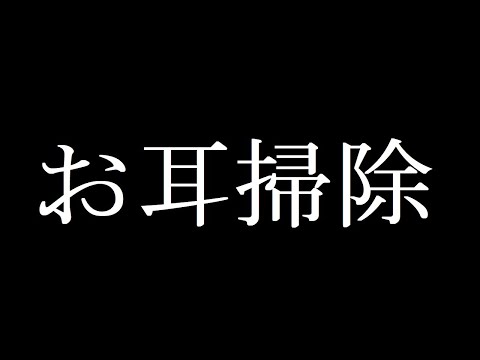 お耳掃除